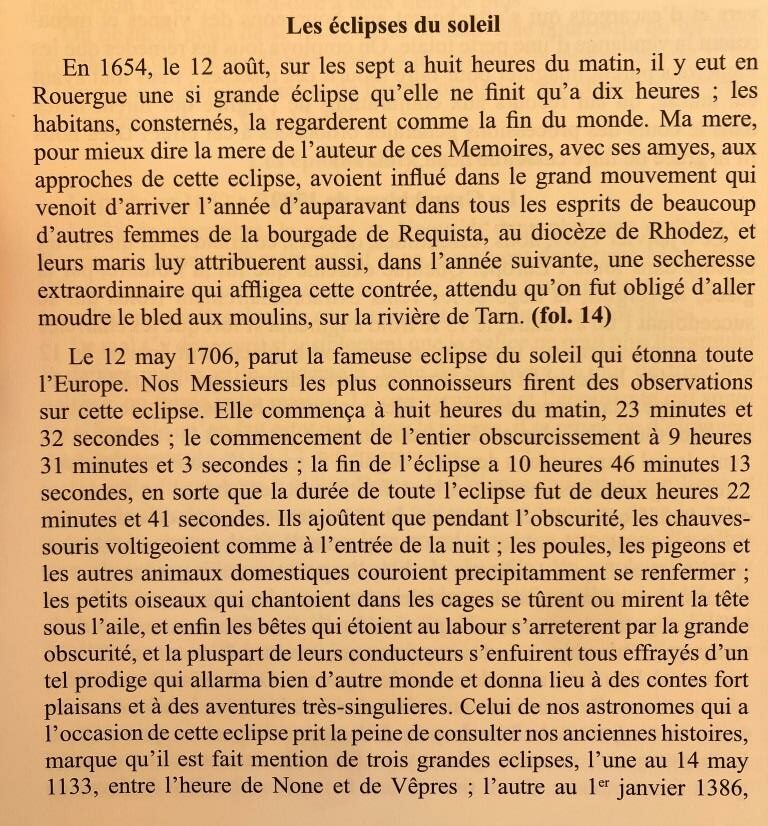 Les éclipses du soleil

En 1654, le 12 août, sur les sept a huit heures du matin, il y eut en Rouergue une si grande éclipse qu'elle ne finit qu'a dix heures ; les habitans, consternés, la regarderent comme la fin du monde. Ma mere, pour mieux dire la mere de l'auteur de ces Memoires, avec ses amyes, aux approches de cette eclipse, avoient influé dans le grand mouvement qui venoit d'arriver l'année d'auparavant dans tous les esprits de beaucoup d'autres femmes de la bourgade de Requista, au diocèze de Rhodez, et leurs maris luy attribuerent aussi, dans l'année suivante, une secheresse extraordinnaire qui affligea cette contrée, attendu qu'on fut obligé d'aller moudre le bled aux moulins, sur la rivière de Tarn. (fol. 14)

Le 12 may 1706, parut la fameuse eclipse du soleil qui étonna toute l'Europe. Nos Messieurs les plus connoisseurs firent des observations sur cette eclipse. Elle commença à huit heures du matin, 23 minutes et 32 secondes ; le commencement de l'entier obscurcissement à 9 heures 31 minutes et 3 secondes ; la fin de l'éclipse a 10 heures 46 minutes 13 secondes, en sorte que la durée de toute l'eclipse fut de deux heures 22 minutes et 41 secondes. Ils ajoûtent que pendant l'obscurité, les chauves-souris voltigeoient comme à l'entrée de la nuit ; les poules, les pigeons et les autres animaux domestiques couroient precipitamment se renfermer ; les petits oiseaux qui chantoient dans les cages se tûrent ou mirent la tête sous l'aile, et enfin les bêtes qui étoient au labour s'arreterent par la grande obscurité, et la pluspart de leurs conducteurs s'enfuirent tous effrayés d'un tel prodige qui allarma bien d'autre monde et donna lieu à des contes fort plaisans et à des aventures très-singulieres. Celui de nos astronomes qui a l'occasion de cette eclipse prit la peine de consulter nos anciennes histoires, marque qu'il est fait mention de trois grandes eclipses, l'une au 14 may 1133, entre l'heure de None et de Vêpres ; l'autre au 1$^{er}$ janvier 1386,